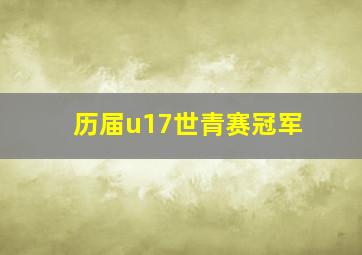 历届u17世青赛冠军